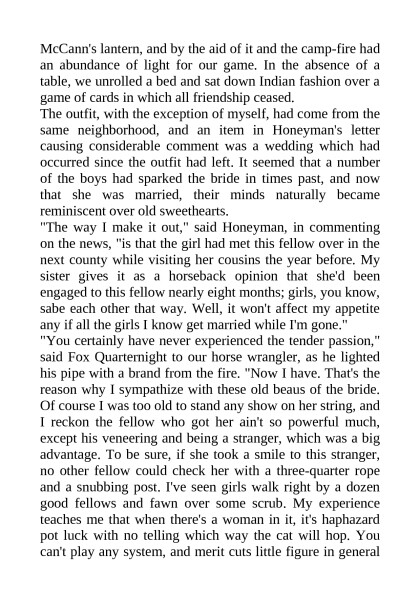 McCann's lantern, and by the aid of it and the camp-fire had an abundance of light for our game. In the absence of a table, we unrolled a bed and sat down Indian fashion over a game of cards in which all friendship ceased.
The outfit, with the exception of myself, had come from the same neighborhood, and an item in Honeyman's letter causing considerable comment was a wedding which had occurred since the outfit had left. It seemed that a number of the boys had sparked the bride in times past, and now that she was married, their minds naturally became reminiscent over old sweethearts.
"The way I make it out," said Honeyman, in commenting on the news, "is that the girl had met this fellow over in the next county while visiting her cousins the year before. My sister gives it as a horseback opinion that she'd been engaged to this fellow nearly eight months; girls, you know, sabe each other that way. Well, it won't affect my appetite any if all the girls I know get married while I'm gone."
"You certainly have never experienced the tender passion," said Fox Quarternight to our horse wrangler, as he lighted his pipe with a brand from the fire. "Now I have. That's the reason why I sympathize with these old beaus of the bride. Of course I was too old to stand any show on her string, and I reckon the fellow who got her ain't so powerful much, except his veneering and being a stranger, which was a big advantage. To be sure, if she took a smile to this stranger, no other fellow could check her with a three-quarter rope and a snubbing post. I've seen girls walk right by a dozen good fellows and fawn over some scrub. My experience teaches me that when there's a woman in it, it's haphazard pot luck with no telling which way the cat will hop. You can't play any system, and merit cuts little figure in general